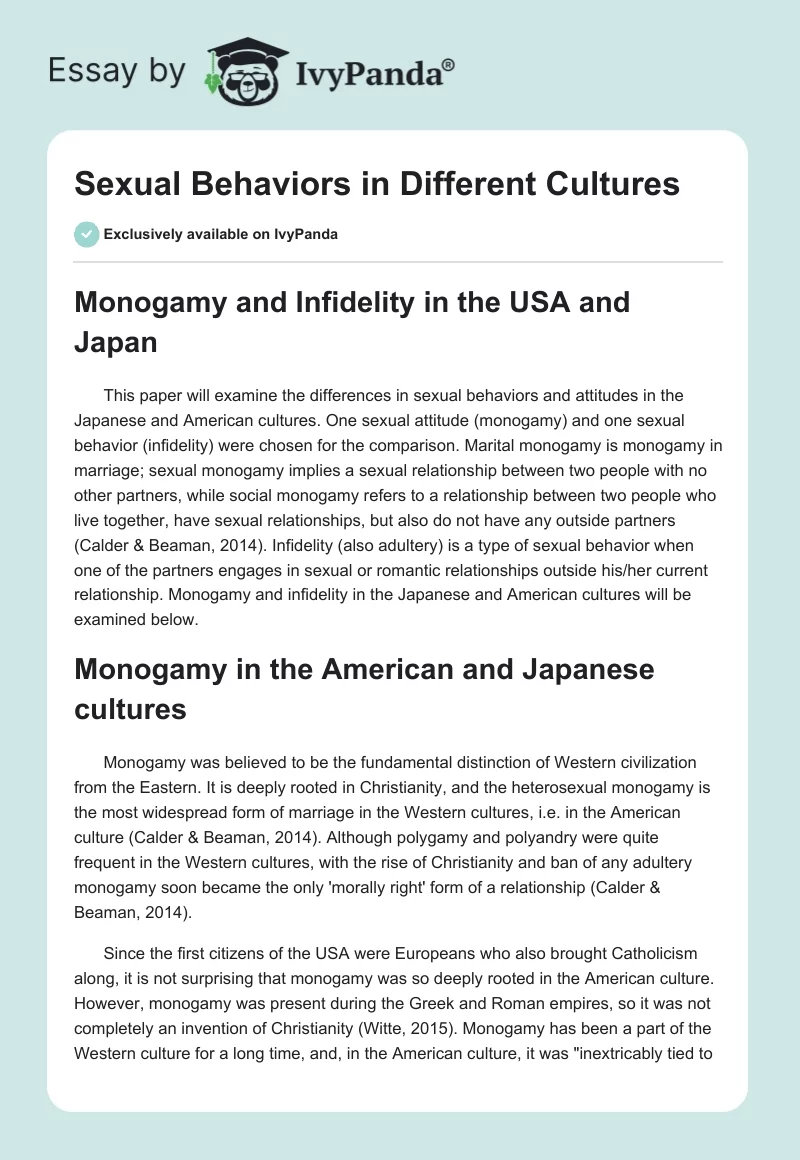 Essay by IvyPanda®

Sexual Behaviors in Different Cultures

Exclusively available on IvyPanda

Monogamy and Infidelity in the USA and Japan

This paper will examine the differences in sexual behaviors and attitudes in the Japanese and American cultures. One sexual attitude (monogamy) and one sexual behavior (infidelity) were chosen for the comparison. Marital monogamy is monogamy in marriage; sexual monogamy implies a sexual relationship between two people with no other partners, while social monogamy refers to a relationship between two people who live together, have sexual relationships, but also do not have any outside partners (Calder & Beaman, 2014). Infidelity (also adultery) is a type of sexual behavior when one of the partners engages in sexual or romantic relationships outside his/her current relationship. Monogamy and infidelity in the Japanese and American cultures will be examined below.

Monogamy in the American and Japanese cultures

Monogamy was believed to be the fundamental distinction of Western civilization from the Eastern. It is deeply rooted in Christianity, and the heterosexual monogamy is the most widespread form of marriage in the Western cultures, i.e. in the American culture (Calder & Beaman, 2014). Although polygamy and polyandry were quite frequent in the Western cultures, with the rise of Christianity and ban of any adultery monogamy soon became the only 'morally right' form of a relationship (Calder & Beaman, 2014).

Since the first citizens of the USA were Europeans who also brought Catholicism along, it is not surprising that monogamy was so deeply rooted in the American culture. However, monogamy was present during the Greek and Roman empires, so it was not completely an invention of Christianity (Witte, 2015). Monogamy has been a part of the Western culture for a long time, and, in the American culture, it was "inextricably tied to